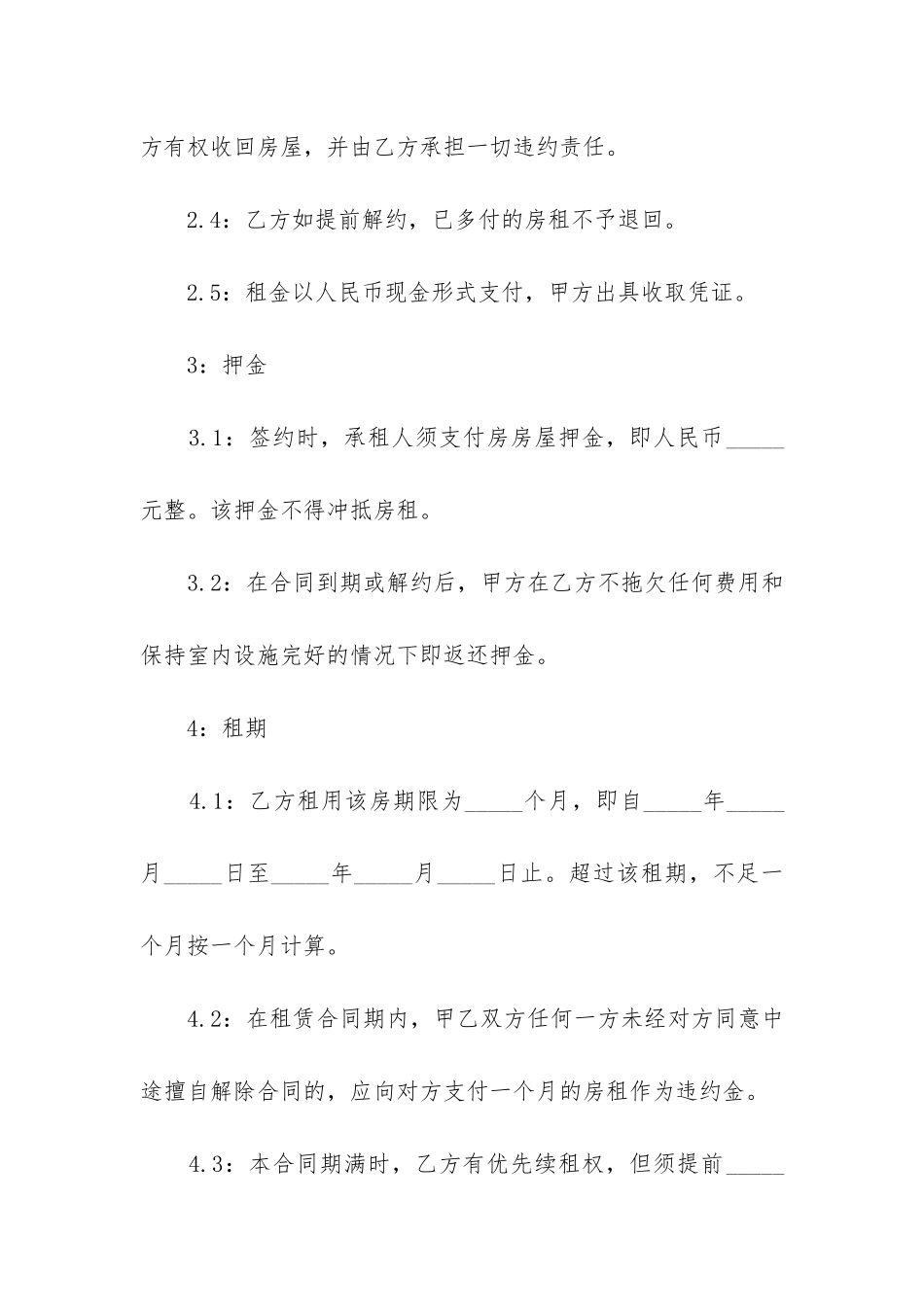 方有权收回房屋，并由乙方承担一切违约责任。

2.4：乙方如提前解约，已多付的房租不予退回。

2.5：租金以人民币现金形式支付，甲方出具收取凭证。

3：押金

3.1：签约时，承租人须支付房房屋押金，即人民币_____元整。该押金不得冲抵房租。

3.2：在合同到期或解约后，甲方在乙方不拖欠任何费用和保持室内设施完好的情况下即返还押金。

4：租期

4.1：乙方租用该房期限为_____个月，即自_____年_____月_____日至_____年_____月_____日止。超过该租期，不足一个月按一个月计算。

4.2：在租赁合同期内，甲乙双方任何一方未经对方同意中途擅自解除合同的，应向对方支付一个月的房租作为违约金。

4.3：本合同期满时，乙方有优先续租权，但须提前_____